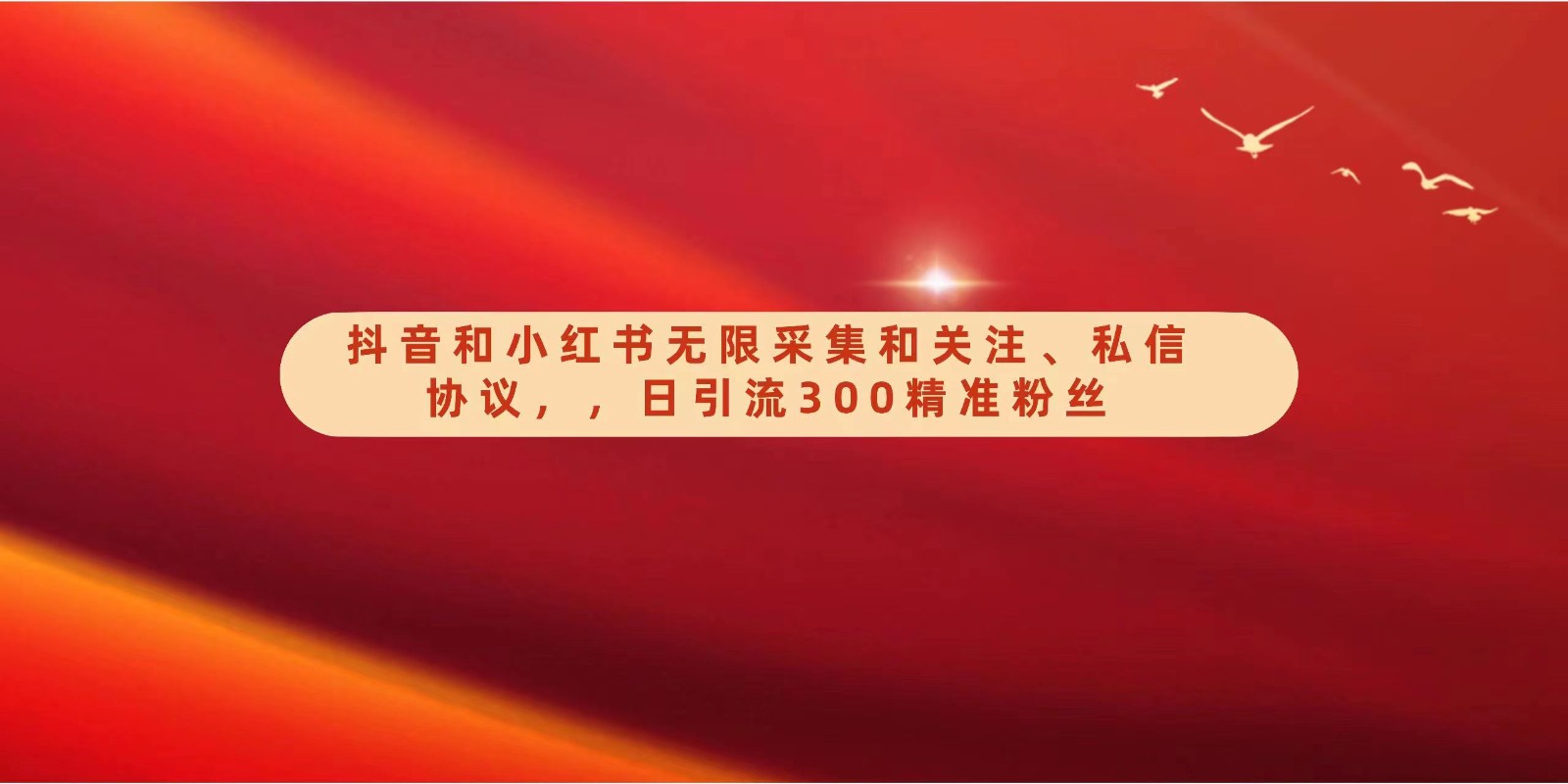 抖音和小红书无限采集和关注、私信协议，，日引流300精准粉丝